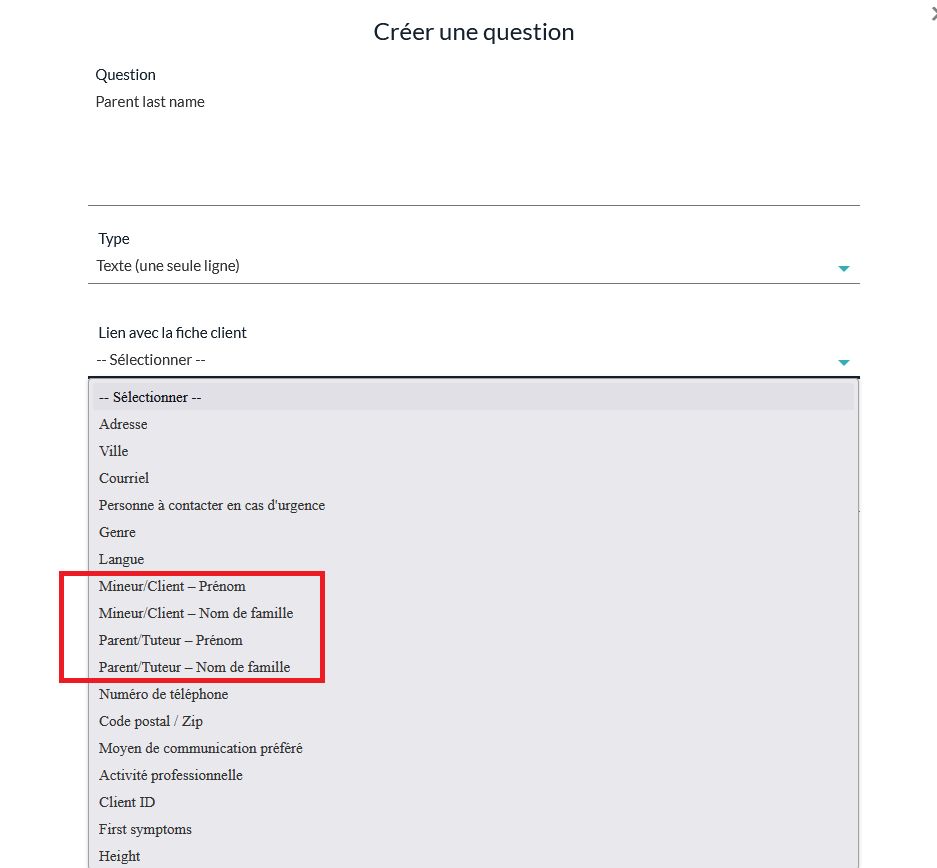 Créer une question

Question
Parent last name

Type
Texte (une seule ligne)

Lien avec la fiche client
-- Sélectionner --

-- Sélectionner --
Adresse
Ville
Courriel
Personne à contacter en cas d'urgence
Genre
Langue
Mineur/Client – Prénom
Mineur/Client – Nom de famille
Parent/Tuteur – Prénom
Parent/Tuteur – Nom de famille
Numéro de téléphone
Code postal / Zip
Moyen de communication préféré
Activité professionnelle
Client ID
First symptoms
Height